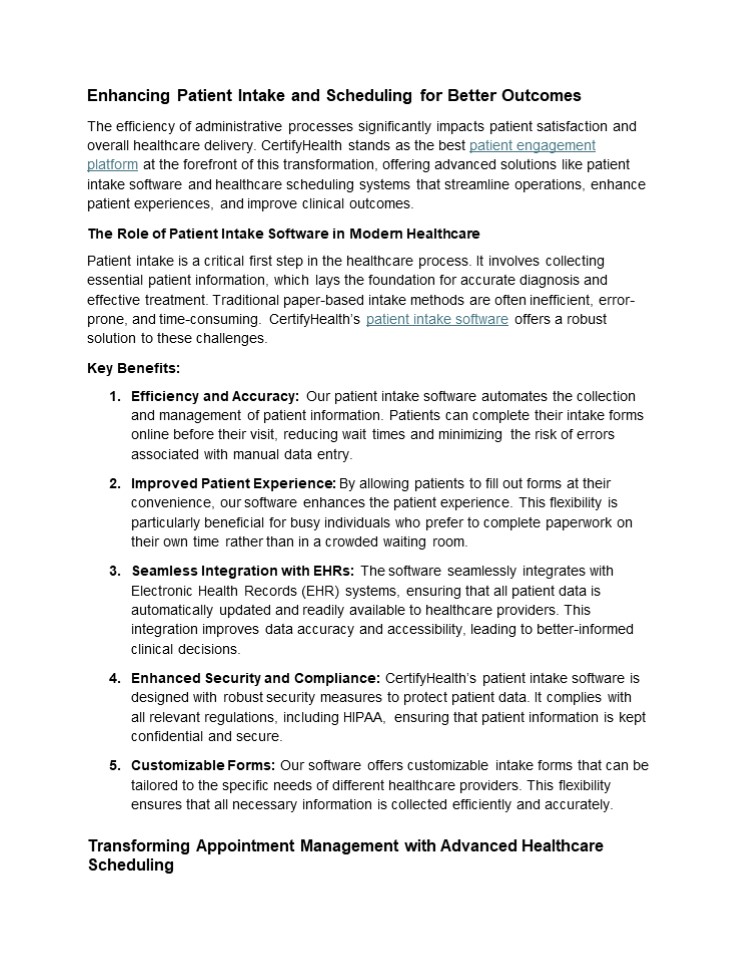 Enhancing Patient Intake and Scheduling for Better Outcomes

The efficiency of administrative processes significantly impacts patient satisfaction and overall healthcare delivery. CertifyHealth stands as the best patient engagement platform at the forefront of this transformation, offering advanced solutions like patient intake software and healthcare scheduling systems that streamline operations, enhance patient experiences, and improve clinical outcomes.

The Role of Patient Intake Software in Modern Healthcare

Patient intake is a critical first step in the healthcare process. It involves collecting essential patient information, which lays the foundation for accurate diagnosis and effective treatment. Traditional paper-based intake methods are often inefficient, error-prone, and time-consuming. CertifyHealth's patient intake software offers a robust solution to these challenges.

Key Benefits:

1. Efficiency and Accuracy: Our patient intake software automates the collection and management of patient information. Patients can complete their intake forms online before their visit, reducing wait times and minimizing the risk of errors associated with manual data entry.

2. Improved Patient Experience: By allowing patients to fill out forms at their convenience, our software enhances the patient experience. This flexibility is particularly beneficial for busy individuals who prefer to complete paperwork on their own time rather than in a crowded waiting room.

3. Seamless Integration with EHRs: The software seamlessly integrates with Electronic Health Records (EHR) systems, ensuring that all patient data is automatically updated and readily available to healthcare providers. This integration improves data accuracy and accessibility, leading to better-informed clinical decisions.

4. Enhanced Security and Compliance: CertifyHealth's patient intake software is designed with robust security measures to protect patient data. It complies with all relevant regulations, including HIPAA, ensuring that patient information is kept confidential and secure.

5. Customizable Forms: Our software offers customizable intake forms that can be tailored to the specific needs of different healthcare providers. This flexibility ensures that all necessary information is collected efficiently and accurately.

Transforming Appointment Management with Advanced Healthcare Scheduling